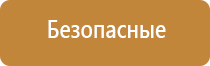 Безопасные